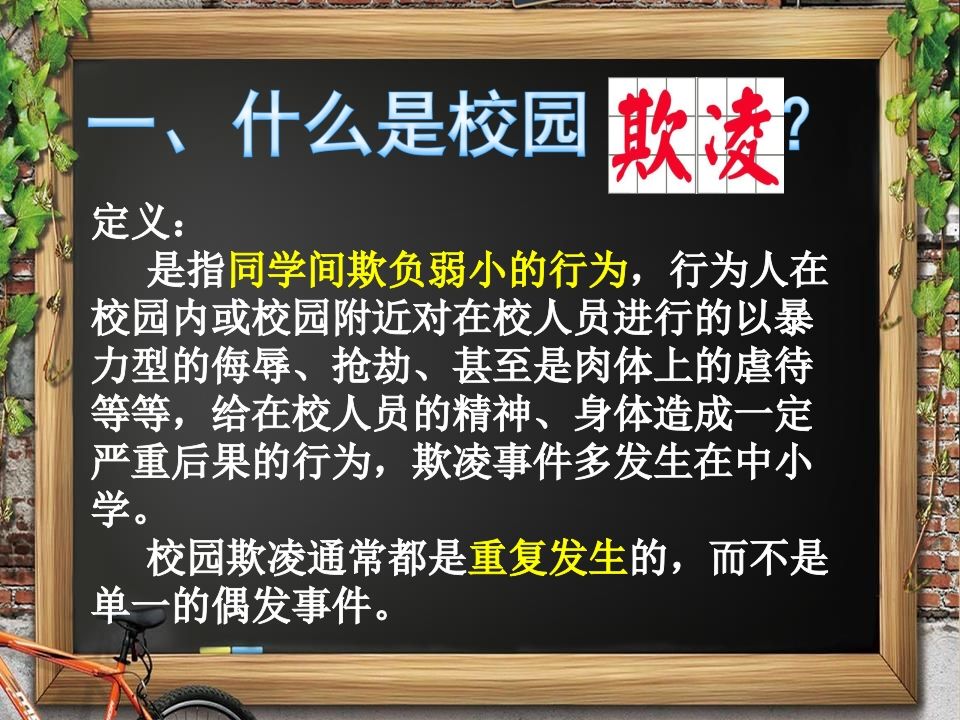 一、什么是校园欺凌？

定义：

是指同学间欺负弱小的行为，行为人在校园内或校园附近对在校人员进行的以暴力型的侮辱、抢劫、甚至是肉体上的虐待等等，给在校人员的精神、身体造成一定严重后果的行为，欺凌事件多发生在中小学。

校园欺凌通常都是重复发生的，而不是单一的偶发事件。